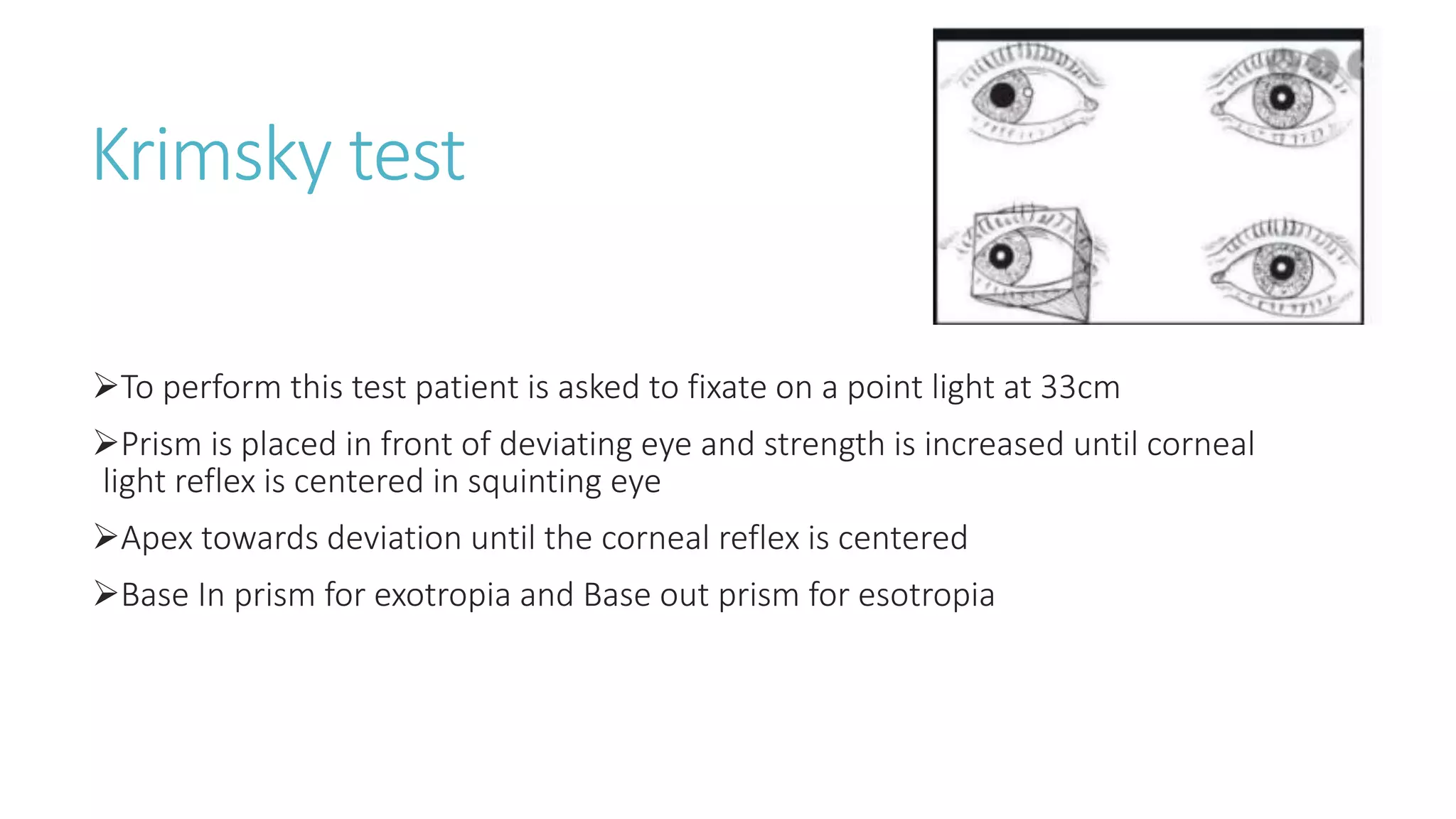 Krimsky test

➢To perform this test patient is asked to fixate on a point light at 33cm

➢Prism is placed in front of deviating eye and strength is increased until corneal light reflex is centered in squinting eye

➢Apex towards deviation until the corneal reflex is centered

➢Base In prism for exotropia and Base out prism for esotropia